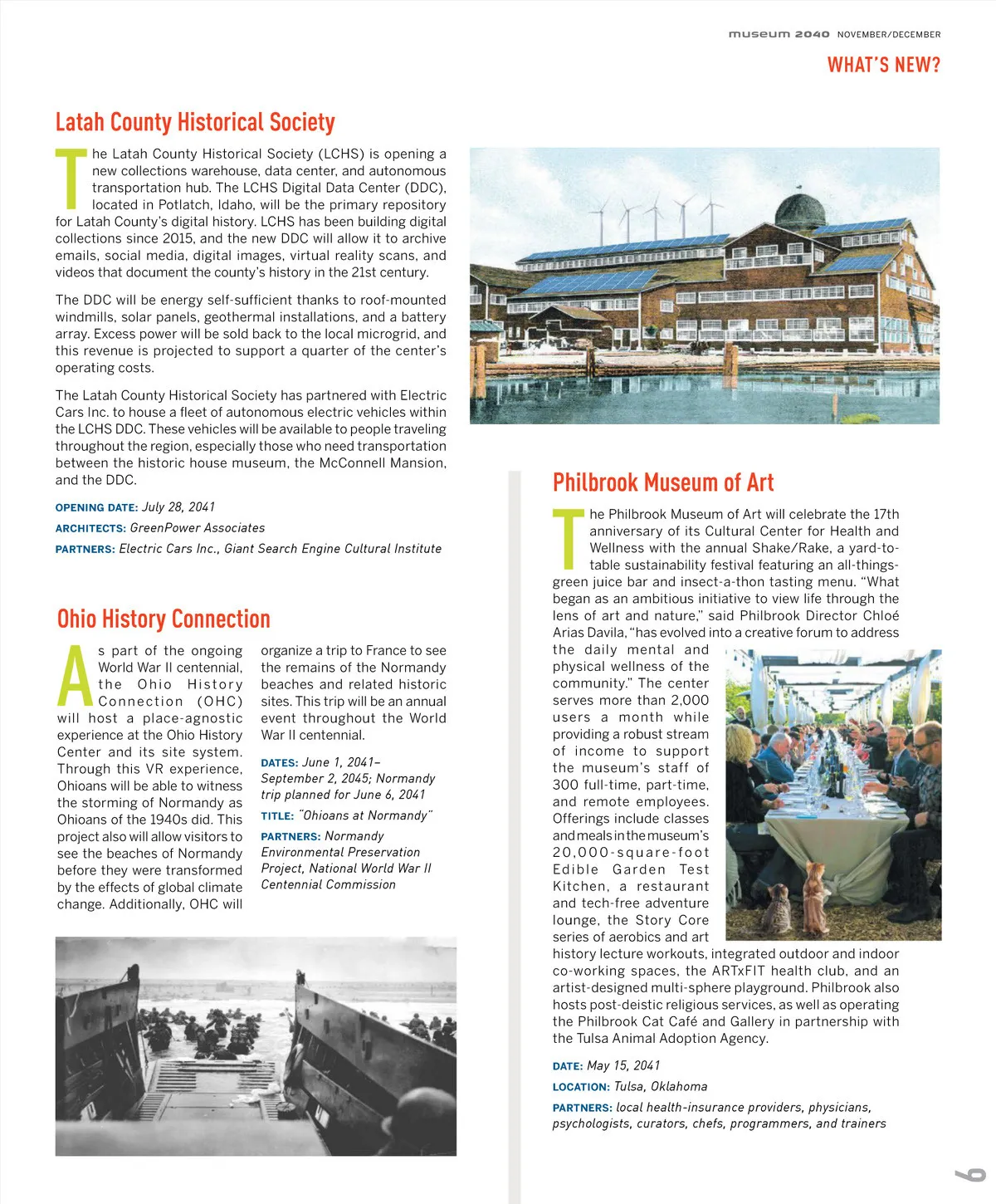 museum 2040 NOVEMBER/DECEMBER

WHAT'S NEW?

Latah County Historical Society

The Latah County Historical Society (LCHS) is opening a new collections warehouse, data center, and autonomous transportation hub. The LCHS Digital Data Center (DDC), located in Potlatch, Idaho, will be the primary repository for Latah County's digital history. LCHS has been building digital collections since 2015, and the new DDC will allow it to archive emails, social media, digital images, virtual reality scans, and videos that document the county's history in the 21st century.

The DDC will be energy self-sufficient thanks to roof-mounted windmills, solar panels, geothermal installations, and a battery array. Excess power will be sold back to the local microgrid, and this revenue is projected to support a quarter of the center's operating costs.

The Latah County Historical Society has partnered with Electric Cars Inc. to house a fleet of autonomous electric vehicles within the LCHS DDC. These vehicles will be available to people traveling throughout the region, especially those who need transportation between the historic house museum, the McConnell Mansion, and the DDC.

OPENING DATE: July 28, 2041

ARCHITECTS: GreenPower Associates

PARTNERS: Electric Cars Inc., Giant Search Engine Cultural Institute

Ohio History Connection

As part of the ongoing World War II centennial, the Ohio History Connection (OHC) will host a place-agnostic experience at the Ohio History Center and its site system. Through this VR experience, Ohioans will be able to witness the storming of Normandy as Ohioans of the 1940s did. This project also will allow visitors to see the beaches of Normandy before they were transformed by the effects of global climate change. Additionally, OHC will organize a trip to France to see the remains of the Normandy beaches and related historic sites. This trip will be an annual event throughout the World War II centennial.

DATES: June 1, 2041–September 2, 2045; Normandy trip planned for June 6, 2041

TITLE: "Ohioans at Normandy"

PARTNERS: Normandy Environmental Preservation Project, National World War II Centennial Commission

Philbrook Museum of Art

The Philbrook Museum of Art will celebrate the 17th anniversary of its Cultural Center for Health and Wellness with the annual Shake/Rake, a yard-to-table sustainability festival featuring an all-things-green juice bar and insect-a-thon tasting menu. "What began as an ambitious initiative to view life through the lens of art and nature," said Philbrook Director Chloé Arias Davila, "has evolved into a creative forum to address the daily mental and physical wellness of the community." The center serves more than 2,000 users a month while providing a robust stream of income to support the museum's staff of 300 full-time, part-time, and remote employees. Offerings include classes and meals in the museum's 20,000-square-foot Edible Garden Test Kitchen, a restaurant and tech-free adventure lounge, the Story Core series of aerobics and art history lecture workouts, integrated outdoor and indoor co-working spaces, the ARTxFIT health club, and an artist-designed multi-sphere playground. Philbrook also hosts post-deistic religious services, as well as operating the Philbrook Cat Café and Gallery in partnership with the Tulsa Animal Adoption Agency.

DATE: May 15, 2041

LOCATION: Tulsa, Oklahoma

PARTNERS: local health-insurance providers, physicians, psychologists, curators, chefs, programmers, and trainers

9